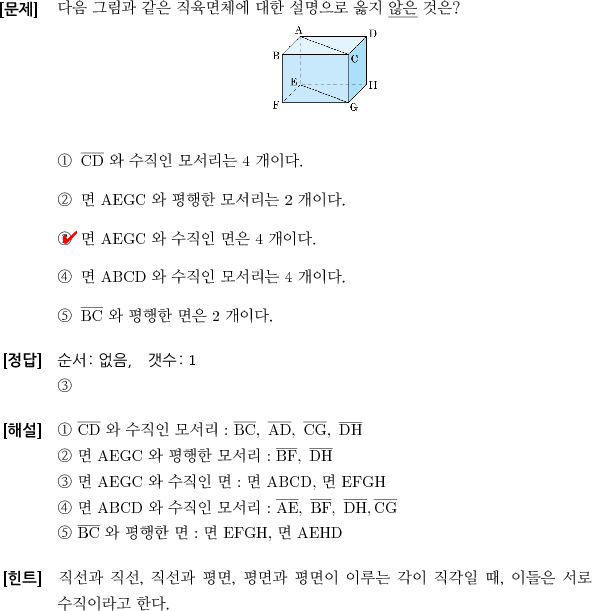 [문제] 다음 그림과 같은 직육면체에 대한 설명으로 옳지 않은 것은?

A D B C E H F G

① $\overline{CD}$ 와 수직인 모서리는 4 개이다.

② 면 AEGC 와 평행한 모서리는 2 개이다.

③ 면 AEGC 와 수직인 면은 4 개이다.

④ 면 ABCD 와 수직인 모서리는 4 개이다.

⑤ $\overline{BC}$ 와 평행한 면은 2 개이다.

[정답] 순서: 없음, 갯수: 1
③

[해설] ① $\overline{CD}$ 와 수직인 모서리 : $\overline{BC}$, $\overline{AD}$, $\overline{CG}$, $\overline{DH}$
② 면 AEGC 와 평행한 모서리 : $\overline{BF}$, $\overline{DH}$
③ 면 AEGC 와 수직인 면 : 면 ABCD, 면 EFGH
④ 면 ABCD 와 수직인 모서리 : $\overline{AE}$, $\overline{BF}$, $\overline{DH}$, $\overline{CG}$
⑤ $\overline{BC}$ 와 평행한 면 : 면 EFGH, 면 AEHD

[힌트] 직선과 직선, 직선과 평면, 평면과 평면이 이루는 각이 직각일 때, 이들은 서로 수직이라고 한다.